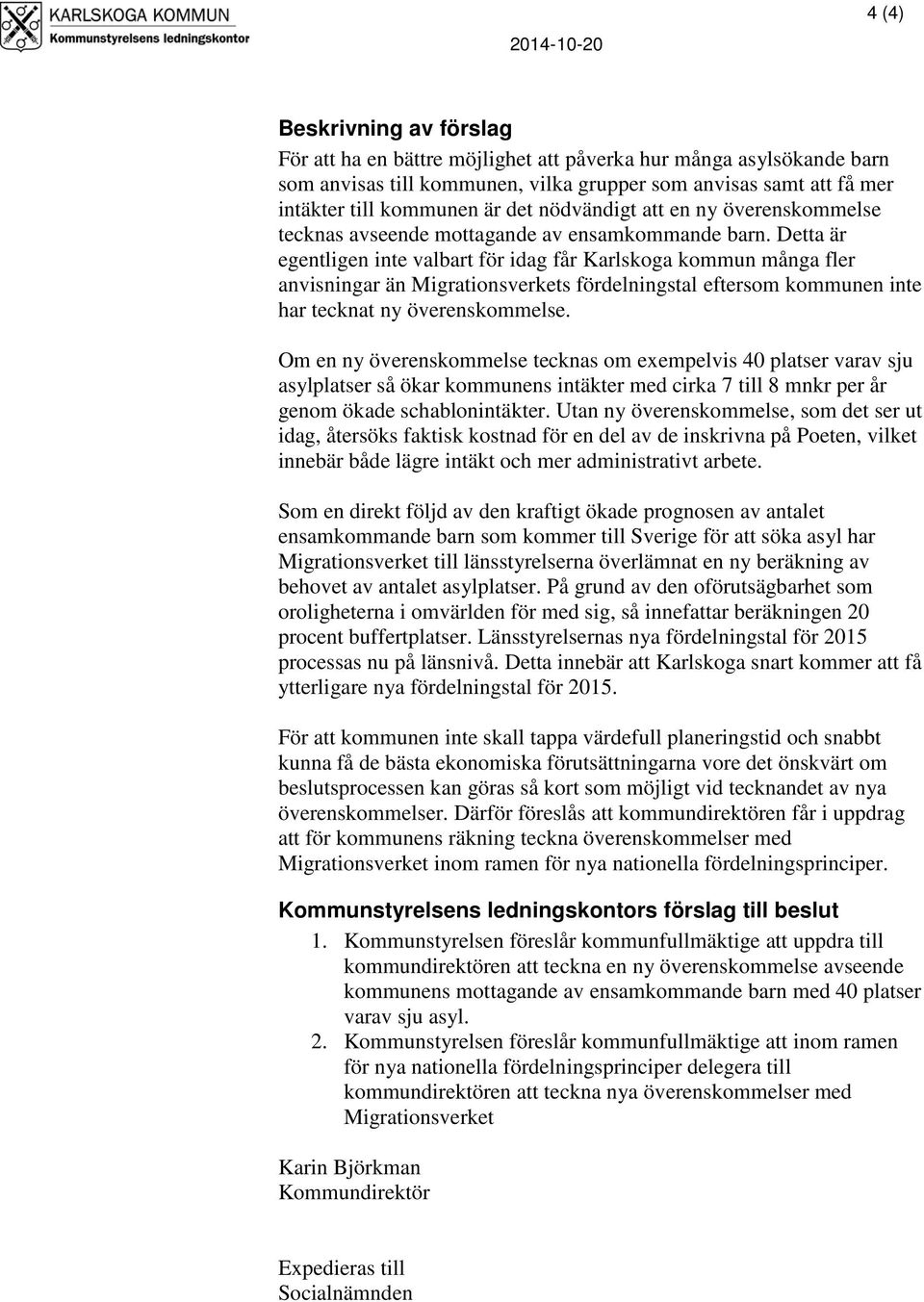 KARLSKOGA KOMMUN
Kommunstyrelsens ledningskontor

2014-10-20

4 (4)

Beskrivning av förslag

För att ha en bättre möjlighet att påverka hur många asylsökande barn som anvisas till kommunen, vilka grupper som anvisas samt att få mer intäkter till kommunen är det nödvändigt att en ny överenskommelse tecknas avseende mottagande av ensamkommande barn. Detta är egentligen inte valbart för idag får Karlskoga kommun många fler anvisningar än Migrationsverkets fördelningstal eftersom kommunen inte har tecknat ny överenskommelse.

Om en ny överenskommelse tecknas om exempelvis 40 platser varav sju asylplatser så ökar kommunens intäkter med cirka 7 till 8 mnkr per år genom ökade schablonintäkter. Utan ny överenskommelse, som det ser ut idag, återsöks faktisk kostnad för en del av de inskrivna på Poeten, vilket innebär både lägre intäkt och mer administrativt arbete.

Som en direkt följd av den kraftigt ökade prognosen av antalet ensamkommande barn som kommer till Sverige för att söka asyl har Migrationsverket till länsstyrelserna överlämnat en ny beräkning av behovet av antalet asylplatser. På grund av den oförutsägbarhet som oroligheterna i omvärlden för med sig, så innefattar beräkningen 20 procent buffertplatser. Länsstyrelsernas nya fördelningstal för 2015 processas nu på länsnivå. Detta innebär att Karlskoga snart kommer att få ytterligare nya fördelningstal för 2015.

För att kommunen inte skall tappa värdefull planeringstid och snabbt kunna få de bästa ekonomiska förutsättningarna vore det önskvärt om beslutsprocessen kan göras så kort som möjligt vid tecknandet av nya överenskommelser. Därför föreslås att kommundirektören får i uppdrag att för kommunens räkning teckna överenskommelser med Migrationsverket inom ramen för nya nationella fördelningsprinciper.

Kommunstyrelsens ledningskontors förslag till beslut

1. Kommunstyrelsen föreslår kommunfullmäktige att uppdra till kommundirektören att teckna en ny överenskommelse avseende kommunens mottagande av ensamkommande barn med 40 platser varav sju asyl.
2. Kommunstyrelsen föreslår kommunfullmäktige att inom ramen för nya nationella fördelningsprinciper delegera till kommundirektören att teckna nya överenskommelser med Migrationsverket

Karin Björkman
Kommundirektör

Expedieras till
Socialnämnden